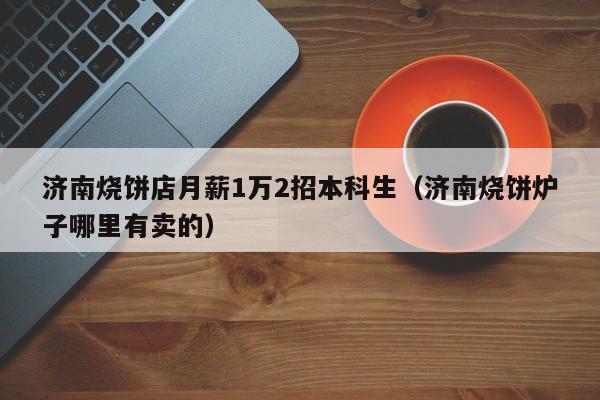 济南烧饼店月薪1万2招本科生（济南烧饼炉子哪里有卖的）